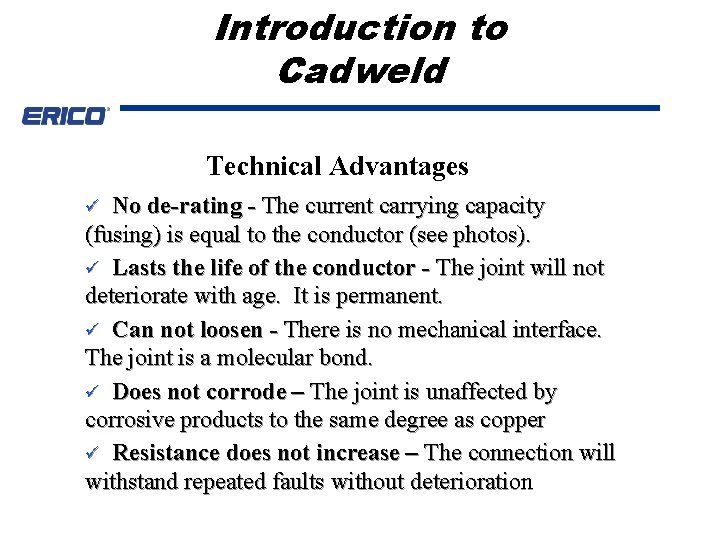 Introduction to Cadweld

ERICO

Technical Advantages

✓ No de-rating - The current carrying capacity (fusing) is equal to the conductor (see photos).

✓ Lasts the life of the conductor - The joint will not deteriorate with age. It is permanent.

✓ Can not loosen - There is no mechanical interface. The joint is a molecular bond.

✓ Does not corrode – The joint is unaffected by corrosive products to the same degree as copper

✓ Resistance does not increase – The connection will withstand repeated faults without deterioration